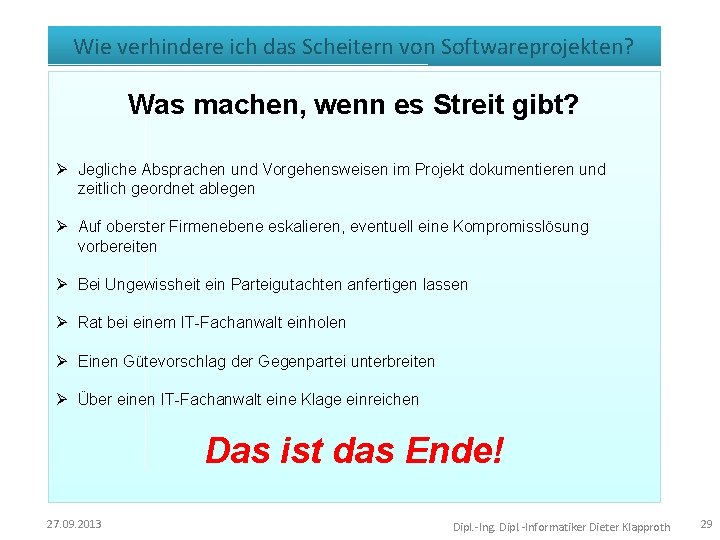 Wie verhindere ich das Scheitern von Softwareprojekten?

Was machen, wenn es Streit gibt?

➢ Jegliche Absprachen und Vorgehensweisen im Projekt dokumentieren und zeitlich geordnet ablegen

➢ Auf oberster Firmenebene eskalieren, eventuell eine Kompromisslösung vorbereiten

➢ Bei Ungewissheit ein Parteigutachten anfertigen lassen

➢ Rat bei einem IT-Fachanwalt einholen

➢ Einen Gütevorschlag der Gegenpartei unterbreiten

➢ Über einen IT-Fachanwalt eine Klage einreichen

Das ist das Ende!

27.09.2013

Dipl.-Ing. Dipl.-Informatiker Dieter Klapproth

29